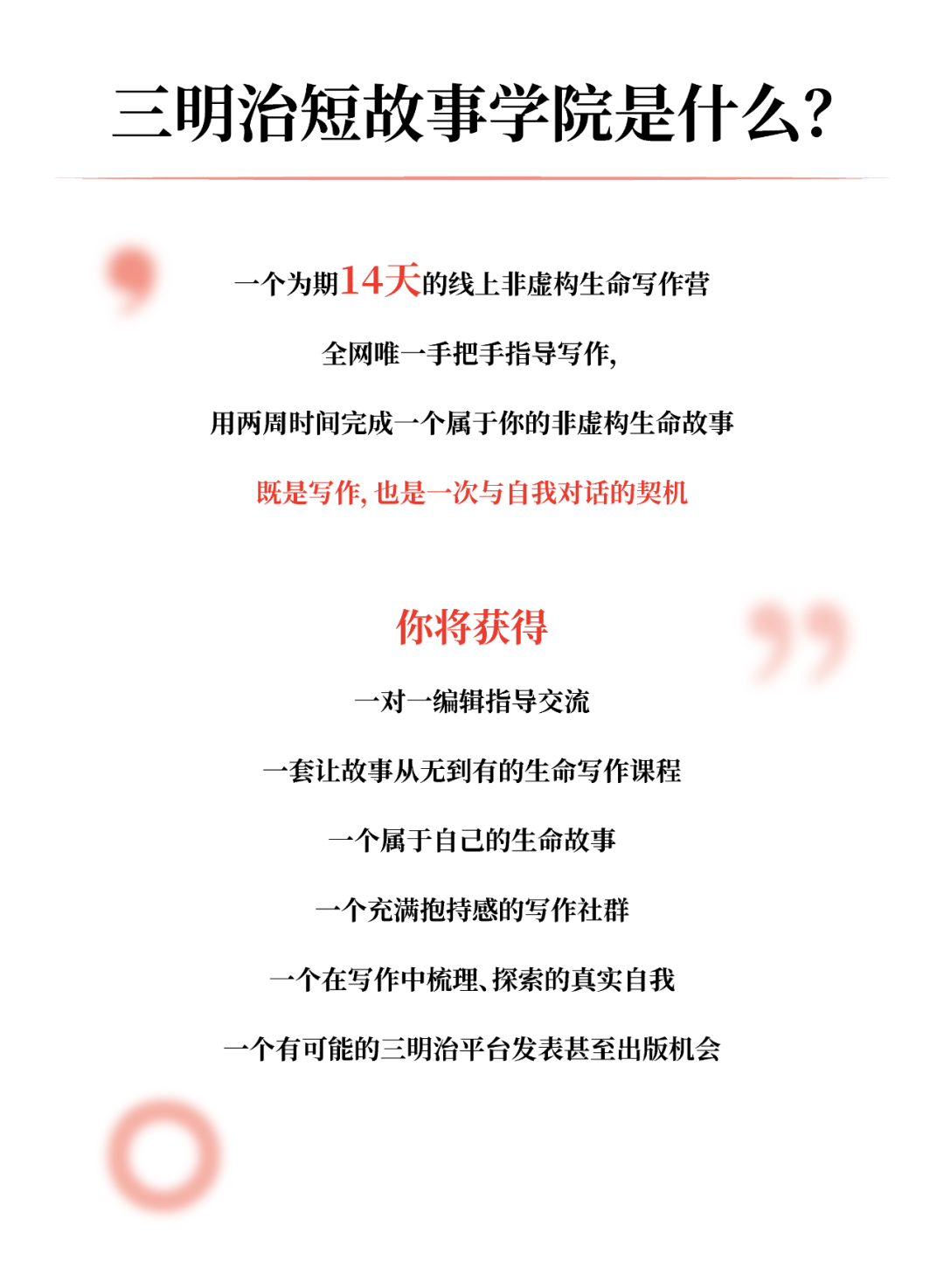 三明治短故事学院是什么?

一个为期14天的线上非虚构生命写作营

全网唯一手把手指导写作,

用两周时间完成一个属于你的非虚构生命故事

既是写作,也是一次与自我对话的契机

你将获得

一对一编辑指导交流

一套让故事从无到有的生命写作课程

一个属于自己的生命故事

一个充满抱持感的写作社群

一个在写作中梳理、探索的真实自我

一个有可能的三明治平台发表甚至出版机会